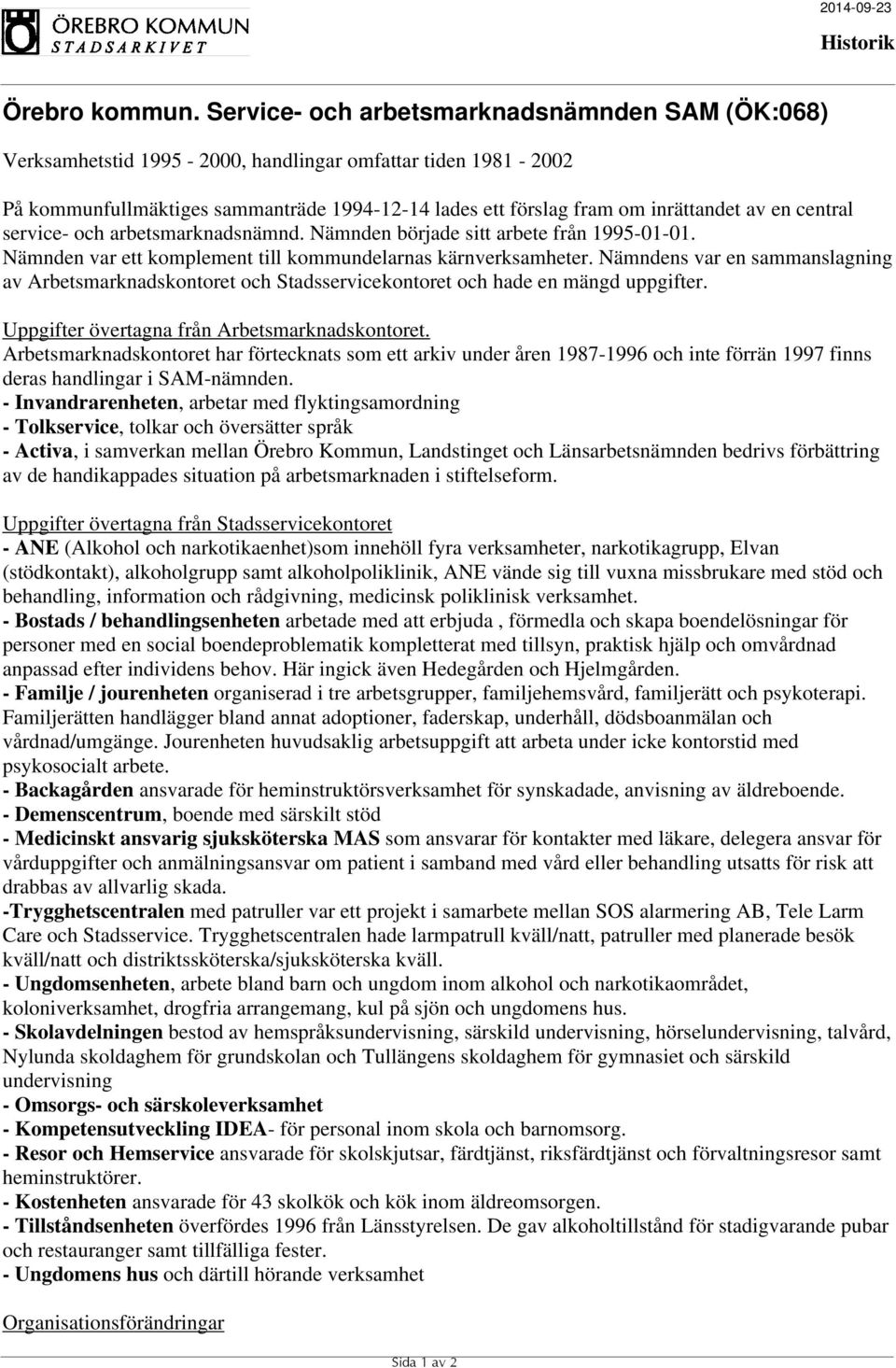 ÖREBRO KOMMUN
STADSARKIVET

2014-09-23

Historik

Örebro kommun. Service- och arbetsmarknadsnämnden SAM (ÖK:068)

Verksamhetstid 1995 - 2000, handlingar omfattar tiden 1981 - 2002

På kommunfullmäktiges sammanträde 1994-12-14 lades ett förslag fram om inrättandet av en central service- och arbetsmarknadsnämnd. Nämnden började sitt arbete från 1995-01-01. Nämnden var ett komplement till kommundelarnas kärnverksamheter. Nämndens var en sammanslagning av Arbetsmarknadskontoret och Stadsservicekontoret och hade en mängd uppgifter.

Uppgifter övertagna från Arbetsmarknadskontoret.
Arbetsmarknadskontoret har förtecknats som ett arkiv under åren 1987-1996 och inte förrän 1997 finns deras handlingar i SAM-nämnden.
- Invandrarenheten, arbetar med flyktingsamordning
- Tolkservice, tolkar och översätter språk
- Activa, i samverkan mellan Örebro Kommun, Landstinget och Länsarbetsnämnden bedrivs förbättring av de handikappades situation på arbetsmarknaden i stiftelseform.

Uppgifter övertagna från Stadsservicekontoret
- ANE (Alkohol och narkotikaenhet)som innehöll fyra verksamheter, narkotikagrupp, Elvan (stödkontakt), alkoholgrupp samt alkoholpoliklinik, ANE vände sig till vuxna missbrukare med stöd och behandling, information och rådgivning, medicinsk poliklinisk verksamhet.
- Bostads / behandlingsenheten arbetade med att erbjuda , förmedla och skapa boendelösningar för personer med en social boendeproblematik kompletterat med tillsyn, praktisk hjälp och omvårdnad anpassad efter individens behov. Här ingick även Hedegården och Hjelmgården.
- Familje / jourenheten organiserad i tre arbetsgrupper, familjehemsvård, familjerätt och psykoterapi. Familjerätten handlägger bland annat adoptioner, faderskap, underhåll, dödsboanmälan och vårdnad/umgänge. Jourenheten huvudsaklig arbetsuppgift att arbeta under icke kontorstid med psykosocialt arbete.
- Backagården ansvarade för heminstruktörsverksamhet för synskadade, anvisning av äldreboende.
- Demenscentrum, boende med särskilt stöd
- Medicinskt ansvarig sjuksköterska MAS som ansvarar för kontakter med läkare, delegera ansvar för vårduppgifter och anmälningsansvar om patient i samband med vård eller behandling utsatts för risk att drabbas av allvarlig skada.
-Trygghetscentralen med patruller var ett projekt i samarbete mellan SOS alarmering AB, Tele Larm Care och Stadsservice. Trygghetscentralen hade larmpatrull kväll/natt, patruller med planerade besök kväll/natt och distriktssköterska/sjuksköterska kväll.
- Ungdomsenheten, arbete bland barn och ungdom inom alkohol och narkotikaområdet, koloniverksamhet, drogfria arrangemang, kul på sjön och ungdomens hus.
- Skolavdelningen bestod av hemspråksundervisning, särskild undervisning, hörselundervisning, talvård, Nylunda skoldaghem för grundskolan och Tullängens skoldaghem för gymnasiet och särskild undervisning
- Omsorgs- och särskoleverksamhet
- Kompetensutveckling IDEA- för personal inom skola och barnomsorg.
- Resor och Hemservice ansvarade för skolskjutsar, färdtjänst, riksfärdtjänst och förvaltningsresor samt heminstruktörer.
- Kostenheten ansvarade för 43 skolkök och kök inom äldreomsorgen.
- Tillståndsenheten överfördes 1996 från Länsstyrelsen. De gav alkoholtillstånd för stadigvarande pubar och restauranger samt tillfälliga fester.
- Ungdomens hus och därtill hörande verksamhet

Organisationsförändringar

Sida 1 av 2